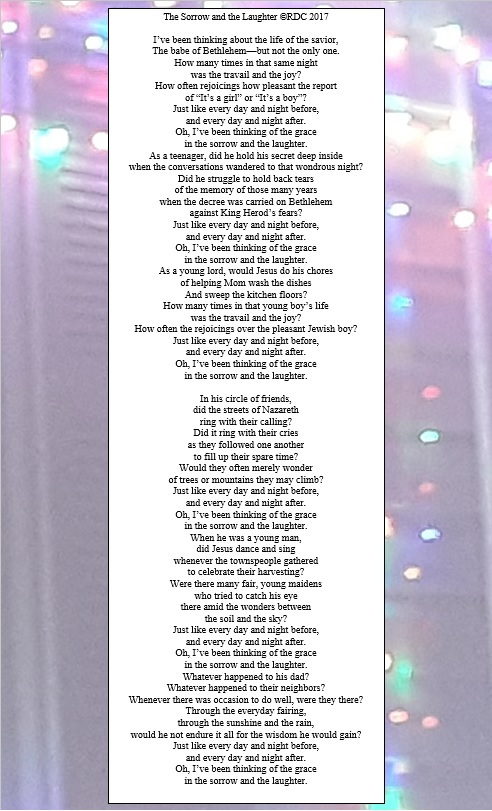 The Sorrow and the Laughter ©RDC 2017

I've been thinking about the life of the savior,
The babe of Bethlehem—but not the only one.
How many times in that same night
was the travail and the joy?
How often rejoicings how pleasant the report
of "It's a girl" or "It's a boy"?
Just like every day and night before,
and every day and night after.
Oh, I've been thinking of the grace
in the sorrow and the laughter.
As a teenager, did he hold his secret deep inside
when the conversations wandered to that wondrous night?
Did he struggle to hold back tears
of the memory of those many years
when the decree was carried on Bethlehem
against King Herod's fears?
Just like every day and night before,
and every day and night after.
Oh, I've been thinking of the grace
in the sorrow and the laughter.
As a young lord, would Jesus do his chores
of helping Mom wash the dishes
And sweep the kitchen floors?
How many times in that young boy's life
was the travail and the joy?
How often the rejoicings over the pleasant Jewish boy?
Just like every day and night before,
and every day and night after.
Oh, I've been thinking of the grace
in the sorrow and the laughter.

In his circle of friends,
did the streets of Nazareth
ring with their calling?
Did it ring with their cries
as they followed one another
to fill up their spare time?
Would they often merely wonder
of trees or mountains they may climb?
Just like every day and night before,
and every day and night after.
Oh, I've been thinking of the grace
in the sorrow and the laughter.
When he was a young man,
did Jesus dance and sing
whenever the townspeople gathered
to celebrate their harvesting?
Were there many fair, young maidens
who tried to catch his eye
there amid the wonders between
the soil and the sky?
Just like every day and night before,
and every day and night after.
Oh, I've been thinking of the grace
in the sorrow and the laughter.
Whatever happened to his dad?
Whatever happened to their neighbors?
Whenever there was occasion to do well, were they there?
Through the everyday fairing,
through the sunshine and the rain,
would he not endure it all for the wisdom he would gain?
Just like every day and night before,
and every day and night after.
Oh, I've been thinking of the grace
in the sorrow and the laughter.